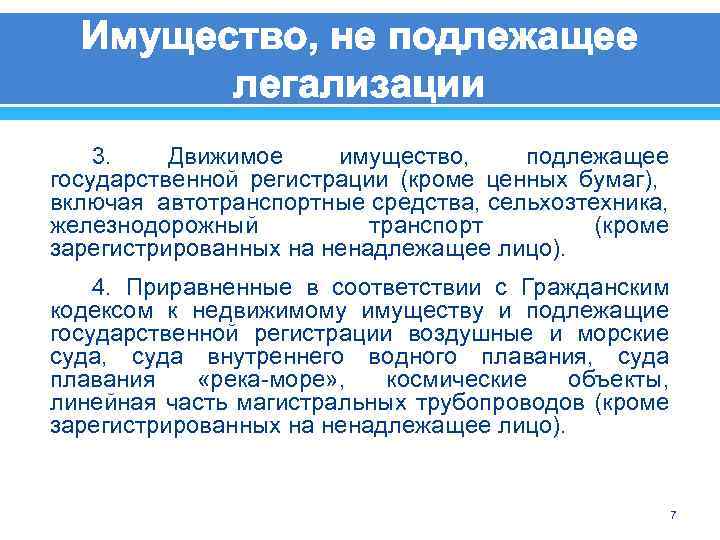 Имущество, не подлежащее легализации

3. Движимое имущество, подлежащее государственной регистрации (кроме ценных бумаг), включая автотранспортные средства, сельхозтехника, железнодорожный транспорт (кроме зарегистрированных на ненадлежащее лицо).

4. Приравненные в соответствии с Гражданским кодексом к недвижимому имуществу и подлежащие государственной регистрации воздушные и морские суда, суда внутреннего водного плавания, суда плавания «река-море», космические объекты, линейная часть магистральных трубопроводов (кроме зарегистрированных на ненадлежащее лицо).

7